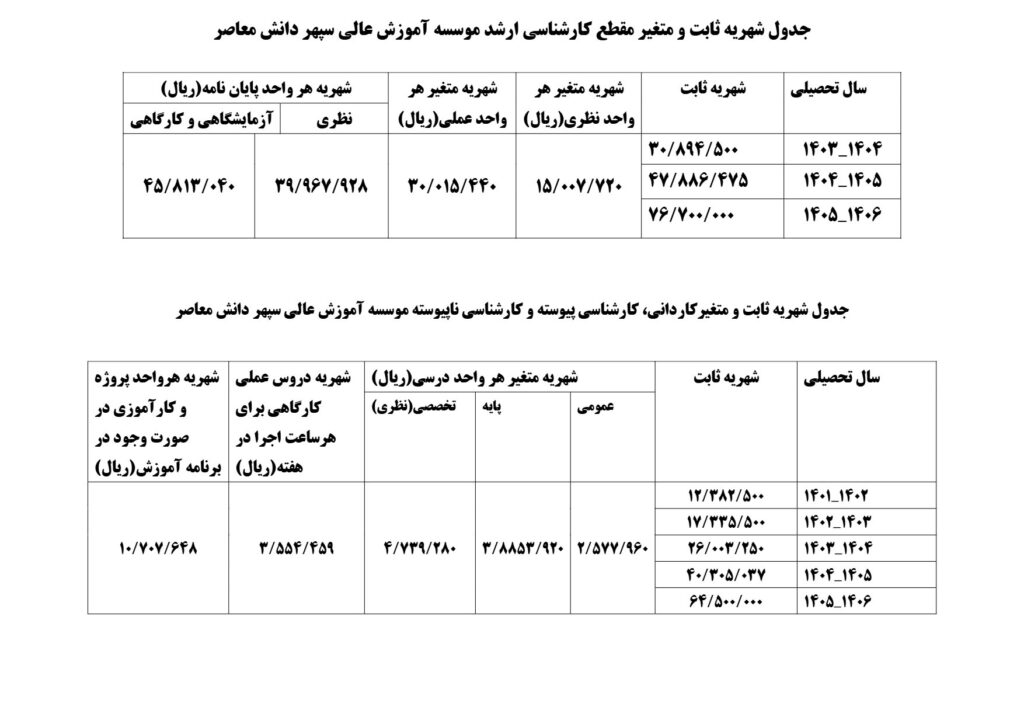 جدول شهریه ثابت و متغیر مقطع کارشناسی ارشد موسسه آموزش عالی سپهر دانش معاصر

| سال تحصیلی | شهریه ثابت | شهریه متغیر هر واحد نظری(ریال) | شهریه متغیر هر واحد عملی(ریال) | شهریه هر واحد پایان نامه(ریال) نظری | شهریه هر واحد پایان نامه(ریال) آزمایشگاهی و کارگاهی |
|---|---|---|---|---|---|
| ۱۴۰۳_۱۴۰۴ | ۳۰/۸۹۴/۵۰۰ | ۱۵/۰۰۷/۷۲۰ | ۳۰/۰۱۵/۴۴۰ | ۳۹/۹۶۷/۹۲۸ | ۴۵/۸۱۳/۰۴۰ |
| ۱۴۰۴_۱۴۰۵ | ۴۷/۸۸۶/۴۷۵ | | | | |
| ۱۴۰۵_۱۴۰۶ | ۷۶/۷۰۰/۰۰۰ | | | | |

جدول شهریه ثابت و متغیرکاردانی، کارشناسی پیوسته و کارشناسی ناپیوسته موسسه آموزش عالی سپهر دانش معاصر

| سال تحصیلی | شهریه ثابت | شهریه متغیر هر واحد درسی(ریال) عمومی | شهریه متغیر هر واحد درسی(ریال) پایه | شهریه متغیر هر واحد درسی(ریال) تخصصی(نظری) | شهریه دروس عملی کارگاهی برای هرساعت اجرا در هفته(ریال) | شهریه هرواحد پروژه و کارآموزی در صورت وجود در برنامه آموزش(ریال) |
|---|---|---|---|---|---|---|
| ۱۴۰۱_۱۴۰۲ | ۱۲/۳۸۲/۵۰۰ | ۲/۵۷۷/۹۶۰ | ۳/۸۸۵۳/۹۲۰ | ۴/۷۳۹/۲۸۰ | ۳/۵۵۴/۴۵۹ | ۱۰/۷۰۷/۶۴۸ |
| ۱۴۰۲_۱۴۰۳ | ۱۷/۳۳۵/۵۰۰ | | | | | |
| ۱۴۰۳_۱۴۰۴ | ۲۶/۰۰۳/۲۵۰ | | | | | |
| ۱۴۰۴_۱۴۰۵ | ۴۰/۳۰۵/۰۳۷ | | | | | |
| ۱۴۰۵_۱۴۰۶ | ۶۴/۵۰۰/۰۰۰ | | | | | |